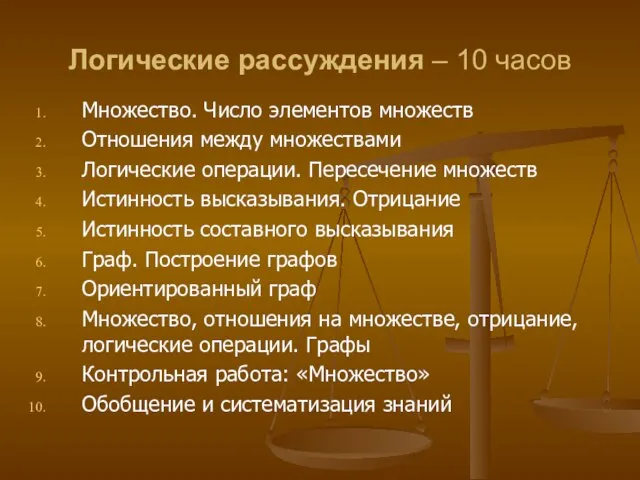 Логические рассуждения – 10 часов

1. Множество. Число элементов множеств
2. Отношения между множествами
3. Логические операции. Пересечение множеств
4. Истинность высказывания. Отрицание
5. Истинность составного высказывания
6. Граф. Построение графов
7. Ориентированный граф
8. Множество, отношения на множестве, отрицание, логические операции. Графы
9. Контрольная работа: «Множество»
10. Обобщение и систематизация знаний